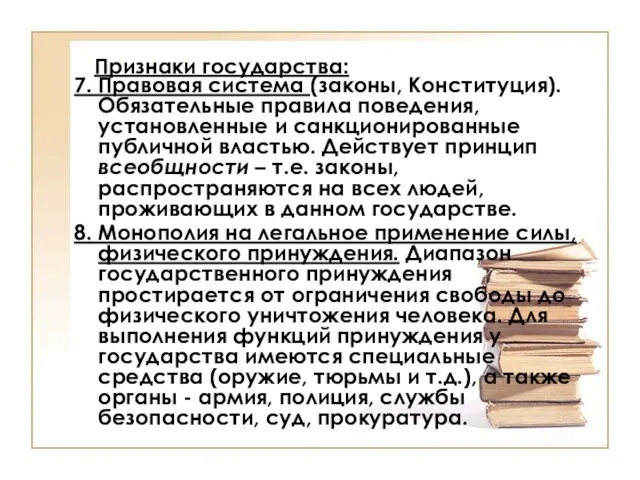 Признаки государства:
7. Правовая система (законы, Конституция). Обязательные правила поведения, установленные и санкционированные публичной властью. Действует принцип всеобщности – т.е. законы, распространяются на всех людей, проживающих в данном государстве.
8. Монополия на легальное применение силы, физического принуждения. Диапазон государственного принуждения простирается от ограничения свободы до физического уничтожения человека. Для выполнения функций принуждения у государства имеются специальные средства (оружие, тюрьмы и т.д.), а также органы - армия, полиция, службы безопасности, суд, прокуратура.